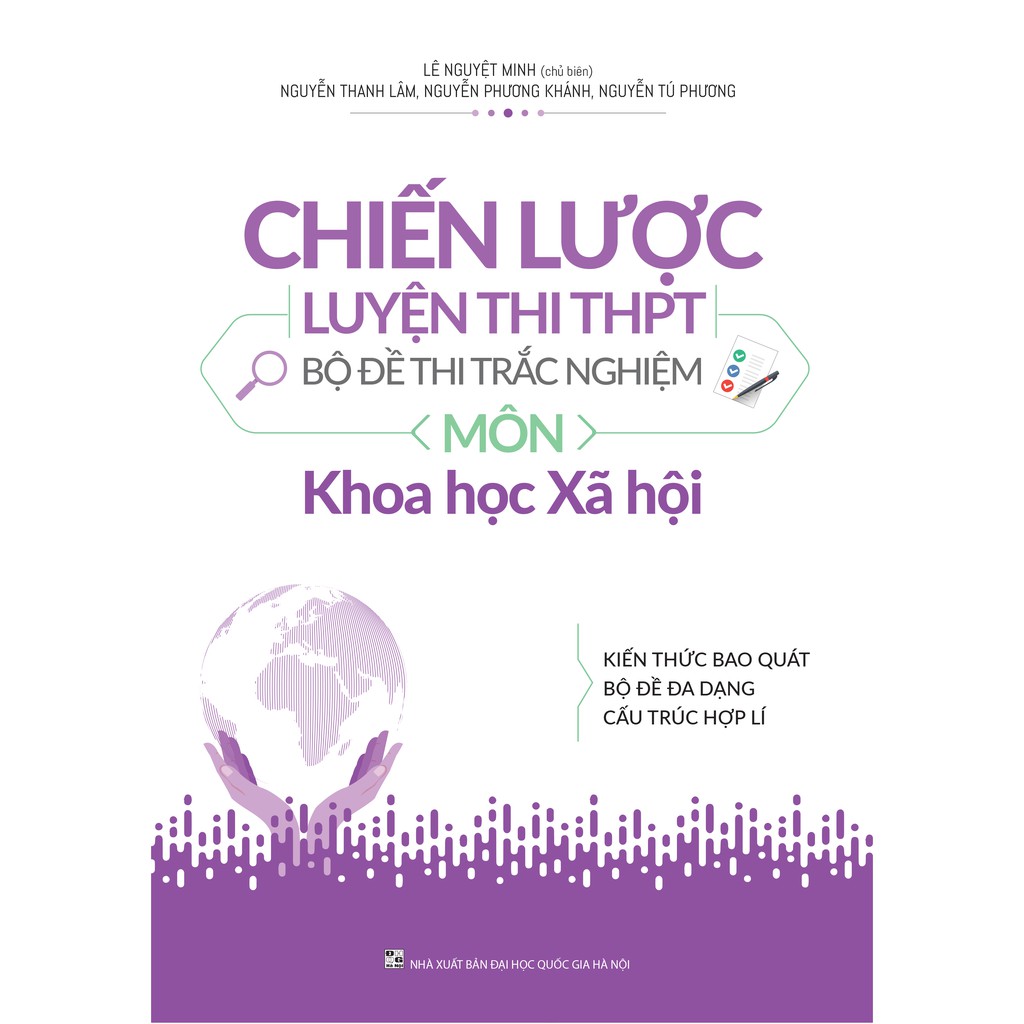 LÊ NGUYỆT MINH (chủ biên)
NGUYỄN THANH LÂM, NGUYỄN PHƯƠNG KHÁNH, NGUYỄN TÚ PHƯƠNG

CHIẾN LƯỢC
LUYỆN THI THPT
BỘ ĐỀ THI TRẮC NGHIỆM
MÔN
Khoa học Xã hội

KIẾN THỨC BAO QUÁT
BỘ ĐỀ ĐA DẠNG
CẤU TRÚC HỢP LÍ

NHÀ XUẤT BẢN ĐẠI HỌC QUỐC GIA HÀ NỘI